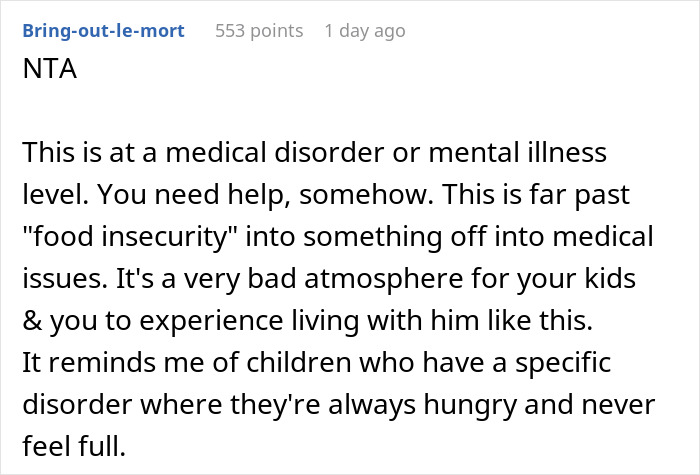 Bring-out-le-mort 553 points 1 day ago
NTA

This is at a medical disorder or mental illness level. You need help, somehow. This is far past "food insecurity" into something off into medical issues. It's a very bad atmosphere for your kids & you to experience living with him like this.
It reminds me of children who have a specific disorder where they're always hungry and never feel full.